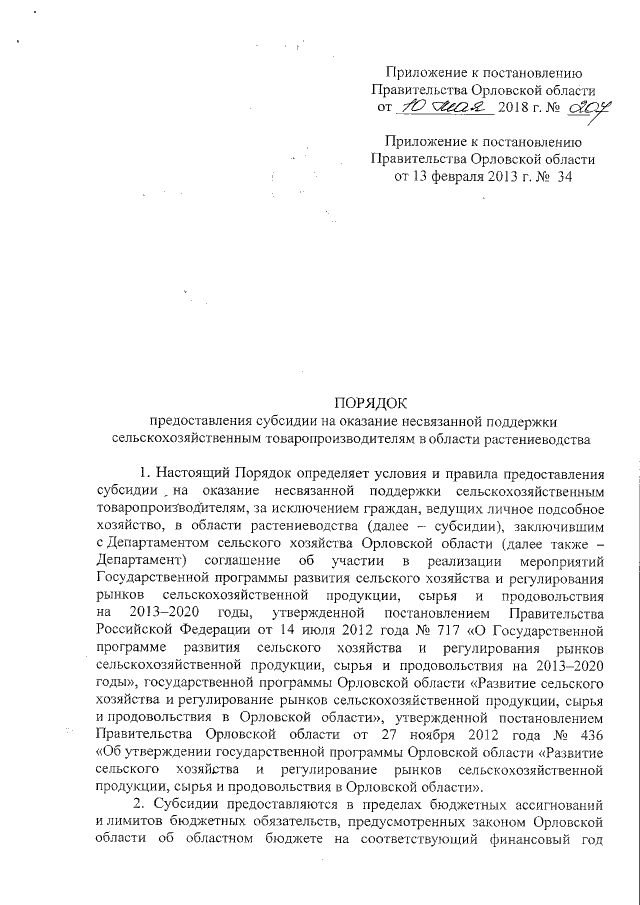 Приложение к постановлению Правительства Орловской области от 10 мая 2018 г. № 204

Приложение к постановлению Правительства Орловской области от 13 февраля 2013 г. № 34

ПОРЯДОК
предоставления субсидии на оказание несвязанной поддержки сельскохозяйственным товаропроизводителям в области растениеводства

1. Настоящий Порядок определяет условия и правила предоставления субсидии на оказание несвязанной поддержки сельскохозяйственным товаропроизводителям, за исключением граждан, ведущих личное подсобное хозяйство, в области растениеводства (далее – субсидии), заключившим с Департаментом сельского хозяйства Орловской области (далее также – Департамент) соглашение об участии в реализации мероприятий Государственной программы развития сельского хозяйства и регулирования рынков сельскохозяйственной продукции, сырья и продовольствия на 2013–2020 годы, утвержденной постановлением Правительства Российской Федерации от 14 июля 2012 года № 717 «О Государственной программе развития сельского хозяйства и регулирования рынков сельскохозяйственной продукции, сырья и продовольствия на 2013–2020 годы», государственной программы Орловской области «Развитие сельского хозяйства и регулирование рынков сельскохозяйственной продукции, сырья и продовольствия в Орловской области», утвержденной постановлением Правительства Орловской области от 27 ноября 2012 года № 436 «Об утверждении государственной программы Орловской области «Развитие сельского хозяйства и регулирование рынков сельскохозяйственной продукции, сырья и продовольствия в Орловской области».

2. Субсидии предоставляются в пределах бюджетных ассигнований и лимитов бюджетных обязательств, предусмотренных законом Орловской области об областном бюджете на соответствующий финансовый год